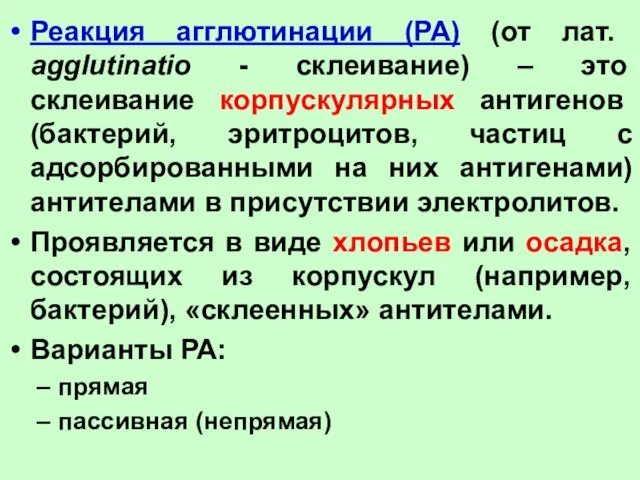 • Реакция агглютинации (РА) (от лат. agglutinatio - склеивание) – это склеивание корпускулярных антигенов (бактерий, эритроцитов, частиц с адсорбированными на них антигенами) антителами в присутствии электролитов.

• Проявляется в виде хлопьев или осадка, состоящих из корпускул (например, бактерий), «склеенных» антителами.

• Варианты РА:
– прямая
– пассивная (непрямая)